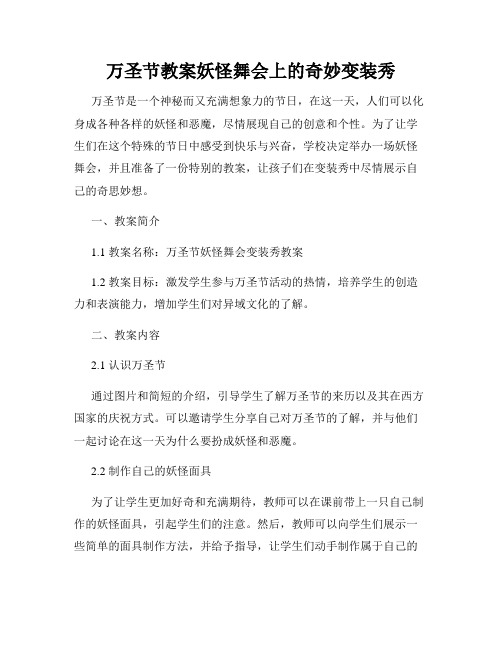 万圣节教案妖怪舞会上的奇妙变装秀

万圣节是一个神秘而又充满想象力的节日，在这一天，人们可以化身成各种各样的妖怪和恶魔，尽情展现自己的创意和个性。为了让学生们在这个特殊的节日中感受到快乐与兴奋，学校决定举办一场妖怪舞会，并且准备了一份特别的教案，让孩子们在变装秀中尽情展示自己的奇思妙想。

一、教案简介

1.1 教案名称：万圣节妖怪舞会变装秀教案

1.2 教案目标：激发学生参与万圣节活动的热情，培养学生的创造力和表演能力，增加学生们对异域文化的了解。

二、教案内容

2.1 认识万圣节

通过图片和简短的介绍，引导学生了解万圣节的来历以及其在西方国家的庆祝方式。可以邀请学生分享自己对万圣节的了解，并与他们一起讨论在这一天为什么要扮成妖怪和恶魔。

2.2 制作自己的妖怪面具

为了让学生更加好奇和充满期待，教师可以在课前带上一只自己制作的妖怪面具，引起学生们的注意。然后，教师可以向学生们展示一些简单的面具制作方法，并给予指导，让学生们动手制作属于自己的